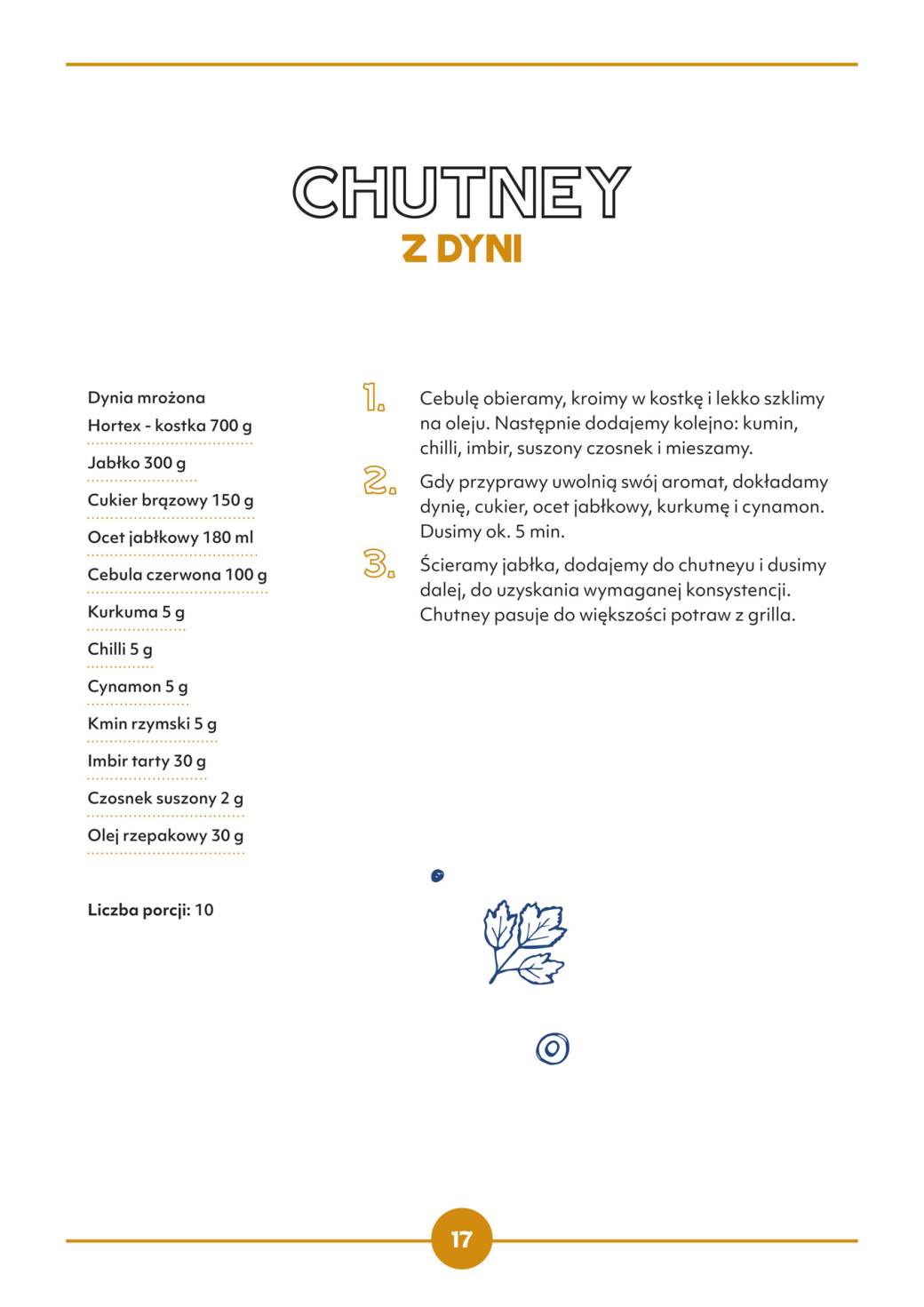 CHUTNEY
Z DYNI

Dynia mrożona Hortex - kostka 700 g

Jabłko 300 g

Cukier brązowy 150 g

Ocet jabłkowy 180 ml

Cebula czerwona 100 g

Kurkuma 5 g

Chilli 5 g

Cynamon 5 g

Kmin rzymski 5 g

Imbir tarty 30 g

Czosnek suszony 2 g

Olej rzepakowy 30 g

Liczba porcji: 10

1. Cebulę obieramy, kroimy w kostkę i lekko szklimy na oleju. Następnie dodajemy kolejno: kumin, chilli, imbir, suszony czosnek i mieszamy.

2. Gdy przyprawy uwolnią swój aromat, dokładamy dynię, cukier, ocet jabłkowy, kurkumę i cynamon. Dusimy ok. 5 min.

3. Ścieramy jabłka, dodajemy do chutneyu i dusimy dalej, do uzyskania wymaganej konsystencji. Chutney pasuje do większości potraw z grilla.

17